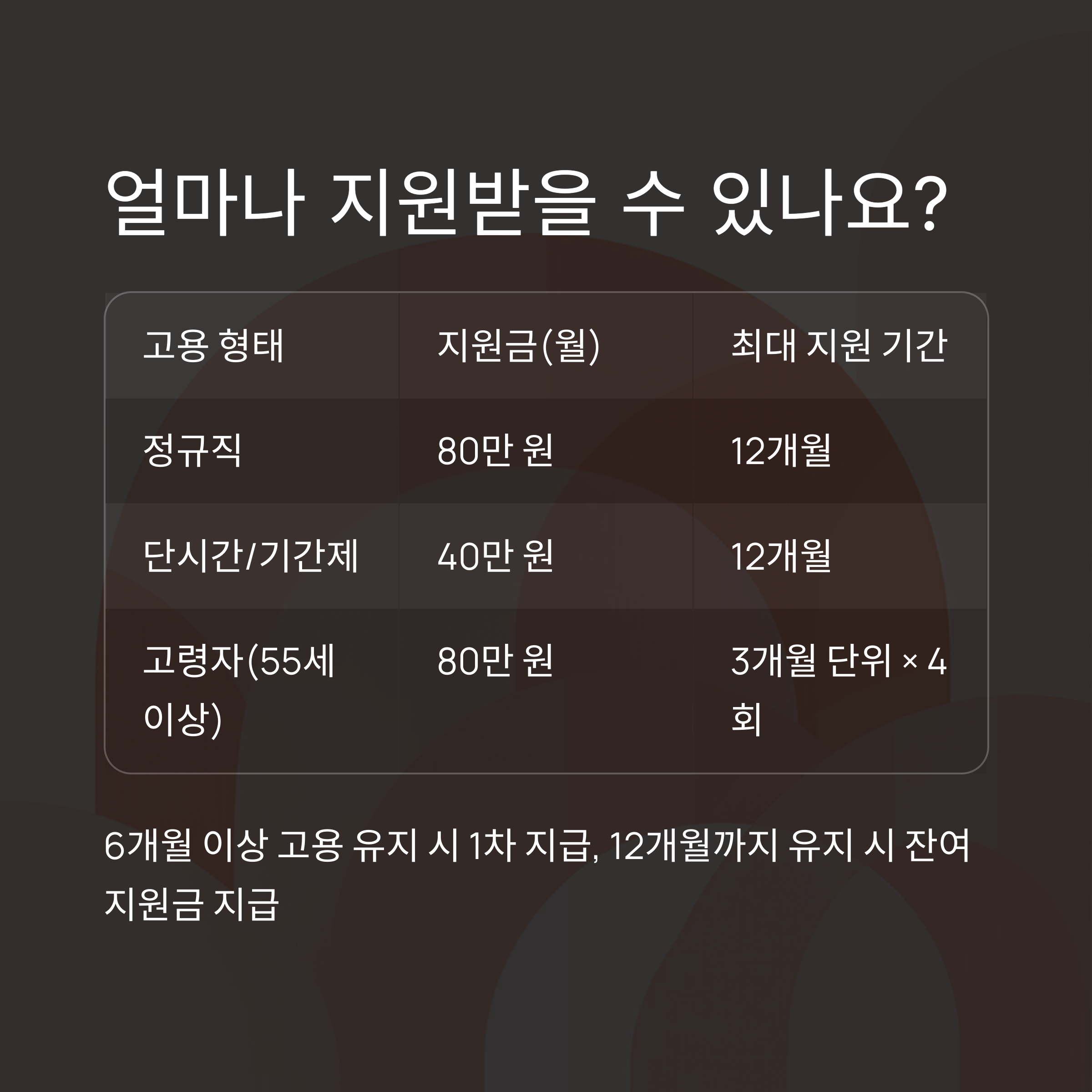 얼마나 지원받을 수 있나요?

| 고용 형태 | 지원금(월) | 최대 지원 기간 |
|---|---|---|
| 정규직 | 80만 원 | 12개월 |
| 단시간/기간제 | 40만 원 | 12개월 |
| 고령자(55세 이상) | 80만 원 | 3개월 단위 × 4회 |

6개월 이상 고용 유지 시 1차 지급, 12개월까지 유지 시 잔여 지원금 지급